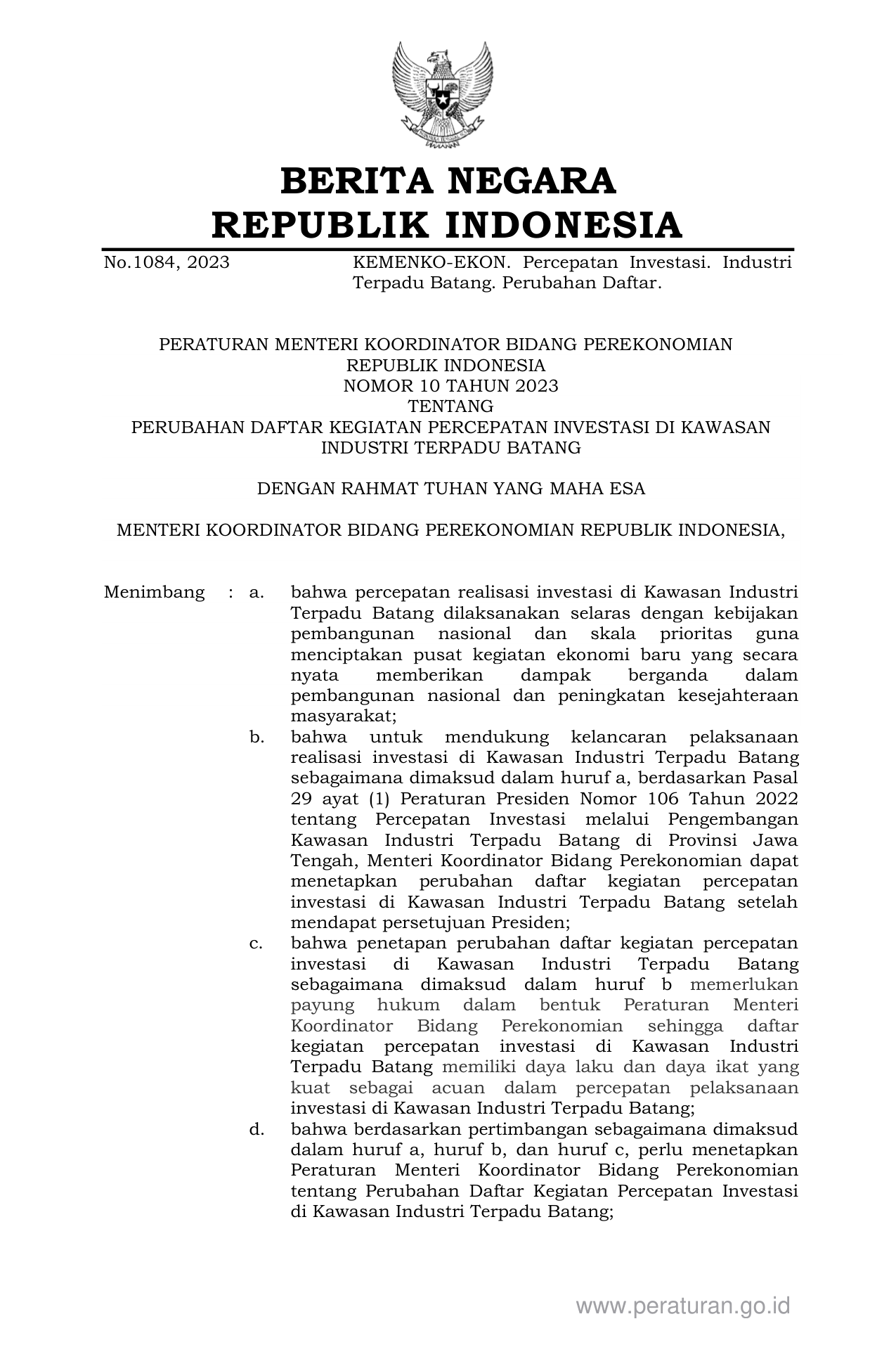 BERITA NEGARA
REPUBLIK INDONESIA

No.1084, 2023 KEMENKO-EKON. Percepatan Investasi. Industri Terpadu Batang. Perubahan Daftar.

PERATURAN MENTERI KOORDINATOR BIDANG PEREKONOMIAN
REPUBLIK INDONESIA
NOMOR 10 TAHUN 2023
TENTANG
PERUBAHAN DAFTAR KEGIATAN PERCEPATAN INVESTASI DI KAWASAN INDUSTRI TERPADU BATANG

DENGAN RAHMAT TUHAN YANG MAHA ESA

MENTERI KOORDINATOR BIDANG PEREKONOMIAN REPUBLIK INDONESIA,

Menimbang : a. bahwa percepatan realisasi investasi di Kawasan Industri Terpadu Batang dilaksanakan selaras dengan kebijakan pembangunan nasional dan skala prioritas guna menciptakan pusat kegiatan ekonomi baru yang secara nyata memberikan dampak berganda dalam pembangunan nasional dan peningkatan kesejahteraan masyarakat;

b. bahwa untuk mendukung kelancaran pelaksanaan realisasi investasi di Kawasan Industri Terpadu Batang sebagaimana dimaksud dalam huruf a, berdasarkan Pasal 29 ayat (1) Peraturan Presiden Nomor 106 Tahun 2022 tentang Percepatan Investasi melalui Pengembangan Kawasan Industri Terpadu Batang di Provinsi Jawa Tengah, Menteri Koordinator Bidang Perekonomian dapat menetapkan perubahan daftar kegiatan percepatan investasi di Kawasan Industri Terpadu Batang setelah mendapat persetujuan Presiden;

c. bahwa penetapan perubahan daftar kegiatan percepatan investasi di Kawasan Industri Terpadu Batang sebagaimana dimaksud dalam huruf b memerlukan payung hukum dalam bentuk Peraturan Menteri Koordinator Bidang Perekonomian sehingga daftar kegiatan percepatan investasi di Kawasan Industri Terpadu Batang memiliki daya laku dan daya ikat yang kuat sebagai acuan dalam percepatan pelaksanaan investasi di Kawasan Industri Terpadu Batang;

d. bahwa berdasarkan pertimbangan sebagaimana dimaksud dalam huruf a, huruf b, dan huruf c, perlu menetapkan Peraturan Menteri Koordinator Bidang Perekonomian tentang Perubahan Daftar Kegiatan Percepatan Investasi di Kawasan Industri Terpadu Batang;

www.peraturan.go.id